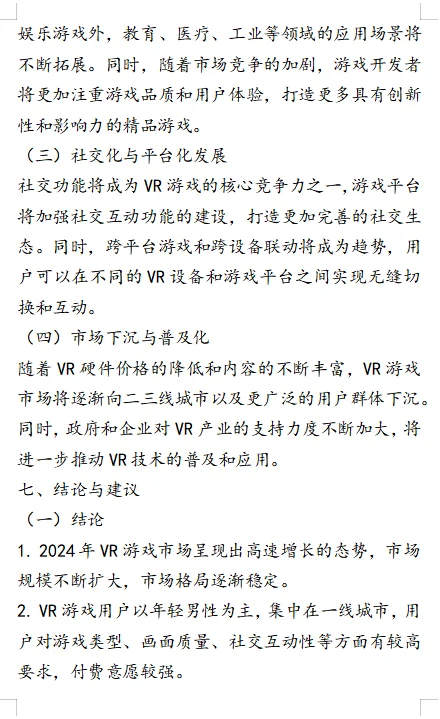 娱乐游戏外，教育、医疗、工业等领域的应用场景将不断拓展。同时，随着市场竞争的加剧，游戏开发者将更加注重游戏品质和用户体验，打造更多具有创新性和影响力的精品游戏。

（三）社交化与平台化发展

社交功能将成为 VR 游戏的核心竞争力之一，游戏平台将加强社交互动功能的建设，打造更加完善的社交生态。同时，跨平台游戏和跨设备联动将成为趋势，用户可以在不同的 VR 设备和游戏平台之间实现无缝切换和互动。

（四）市场下沉与普及化

随着 VR 硬件价格的降低和内容的不断丰富，VR 游戏市场将逐渐向二三线城市以及更广泛的用户群体下沉。同时，政府和企业对 VR 产业的支持力度不断加大，将进一步推动 VR 技术的普及和应用。

七、结论与建议

（一）结论

1. 2024 年 VR 游戏市场呈现出高速增长的态势，市场规模不断扩大，市场格局逐渐稳定。

2. VR 游戏用户以年轻男性为主，集中在一线城市，用户对游戏类型、画面质量、社交互动性等方面有较高要求，付费意愿较强。